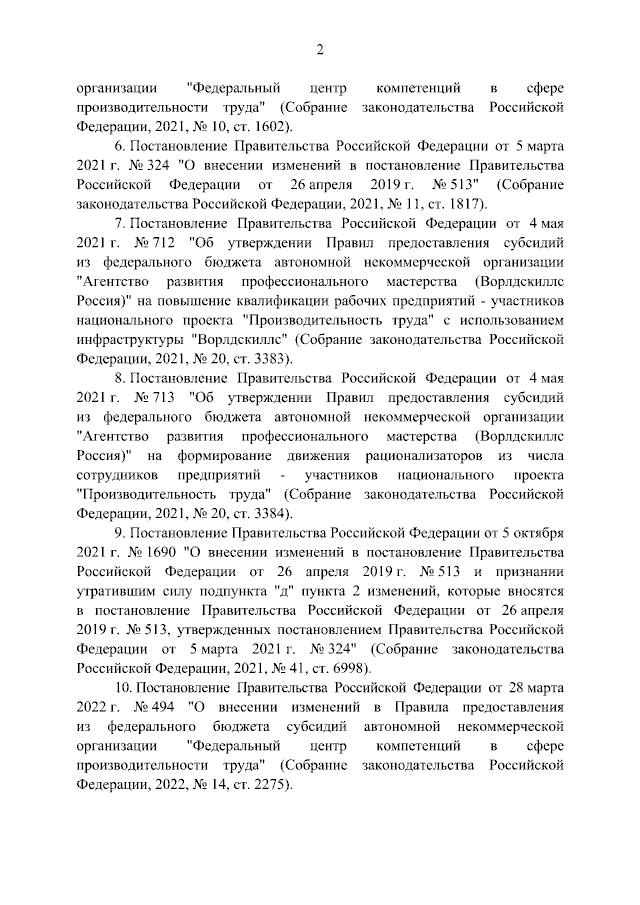 2

организации "Федеральный центр компетенций в сфере производительности труда" (Собрание законодательства Российской Федерации, 2021, № 10, ст. 1602).

6. Постановление Правительства Российской Федерации от 5 марта 2021 г. № 324 "О внесении изменений в постановление Правительства Российской Федерации от 26 апреля 2019 г. № 513" (Собрание законодательства Российской Федерации, 2021, № 11, ст. 1817).

7. Постановление Правительства Российской Федерации от 4 мая 2021 г. № 712 "Об утверждении Правил предоставления субсидий из федерального бюджета автономной некоммерческой организации "Агентство развития профессионального мастерства (Ворлдскиллс Россия)" на повышение квалификации рабочих предприятий - участников национального проекта "Производительность труда" с использованием инфраструктуры "Ворлдскиллс" (Собрание законодательства Российской Федерации, 2021, № 20, ст. 3383).

8. Постановление Правительства Российской Федерации от 4 мая 2021 г. № 713 "Об утверждении Правил предоставления субсидий из федерального бюджета автономной некоммерческой организации "Агентство развития профессионального мастерства (Ворлдскиллс Россия)" на формирование движения рационализаторов из числа сотрудников предприятий - участников национального проекта "Производительность труда" (Собрание законодательства Российской Федерации, 2021, № 20, ст. 3384).

9. Постановление Правительства Российской Федерации от 5 октября 2021 г. № 1690 "О внесении изменений в постановление Правительства Российской Федерации от 26 апреля 2019 г. № 513 и признании утратившим силу подпункта "д" пункта 2 изменений, которые вносятся в постановление Правительства Российской Федерации от 26 апреля 2019 г. № 513, утвержденных постановлением Правительства Российской Федерации от 5 марта 2021 г. № 324" (Собрание законодательства Российской Федерации, 2021, № 41, ст. 6998).

10. Постановление Правительства Российской Федерации от 28 марта 2022 г. № 494 "О внесении изменений в Правила предоставления из федерального бюджета субсидий автономной некоммерческой организации "Федеральный центр компетенций в сфере производительности труда" (Собрание законодательства Российской Федерации, 2022, № 14, ст. 2275).